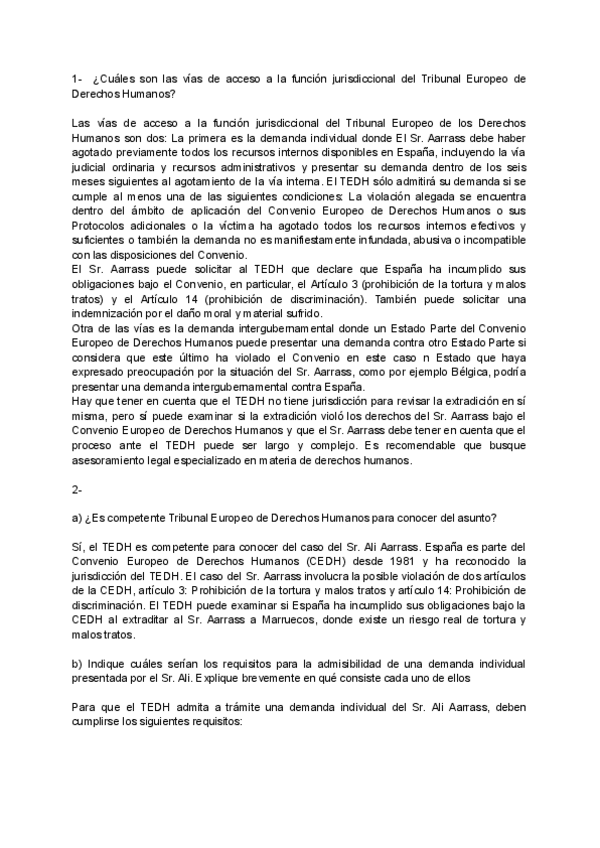 1- ¿Cuáles son las vías de acceso a la función jurisdiccional del Tribunal Europeo de Derechos Humanos?

Las vías de acceso a la función jurisdiccional del Tribunal Europeo de los Derechos Humanos son dos: La primera es la demanda individual donde El Sr. Aarrass debe haber agotado previamente todos los recursos internos disponibles en España, incluyendo la vía judicial ordinaria y recursos administrativos y presentar su demanda dentro de los seis meses siguientes al agotamiento de la vía interna. El TEDH sólo admitirá su demanda si se cumple al menos una de las siguientes condiciones: La violación alegada se encuentra dentro del ámbito de aplicación del Convenio Europeo de Derechos Humanos o sus Protocolos adicionales o la víctima ha agotado todos los recursos internos efectivos y suficientes o también la demanda no es manifiestamente infundada, abusiva o incompatible con las disposiciones del Convenio.
El Sr. Aarrass puede solicitar al TEDH que declare que España ha incumplido sus obligaciones bajo el Convenio, en particular, el Artículo 3 (prohibición de la tortura y malos tratos) y el Artículo 14 (prohibición de discriminación). También puede solicitar una indemnización por el daño moral y material sufrido.
Otra de las vías es la demanda intergubernamental donde un Estado Parte del Convenio Europeo de Derechos Humanos puede presentar una demanda contra otro Estado Parte si considera que este último ha violado el Convenio en este caso n Estado que haya expresado preocupación por la situación del Sr. Aarrass, como por ejemplo Bélgica, podría presentar una demanda intergubernamental contra España.
Hay que tener en cuenta que el TEDH no tiene jurisdicción para revisar la extradición en sí misma, pero sí puede examinar si la extradición violó los derechos del Sr. Aarrass bajo el Convenio Europeo de Derechos Humanos y que el Sr. Aarrass debe tener en cuenta que el proceso ante el TEDH puede ser largo y complejo. Es recomendable que busque asesoramiento legal especializado en materia de derechos humanos.

2-

a) ¿Es competente Tribunal Europeo de Derechos Humanos para conocer del asunto?

Sí, el TEDH es competente para conocer del caso del Sr. Ali Aarrass. España es parte del Convenio Europeo de Derechos Humanos (CEDH) desde 1981 y ha reconocido la jurisdicción del TEDH. El caso del Sr. Aarrass involucra la posible violación de dos artículos de la CEDH, artículo 3: Prohibición de la tortura y malos tratos y artículo 14: Prohibición de discriminación. El TEDH puede examinar si España ha incumplido sus obligaciones bajo la CEDH al extraditar al Sr. Aarrass a Marruecos, donde existe un riesgo real de tortura y malos tratos.

b) Indique cuáles serían los requisitos para la admisibilidad de una demanda individual presentada por el Sr. Ali. Explique brevemente en qué consiste cada uno de ellos

Para que el TEDH admita a trámite una demanda individual del Sr. Ali Aarrass, deben cumplirse los siguientes requisitos: